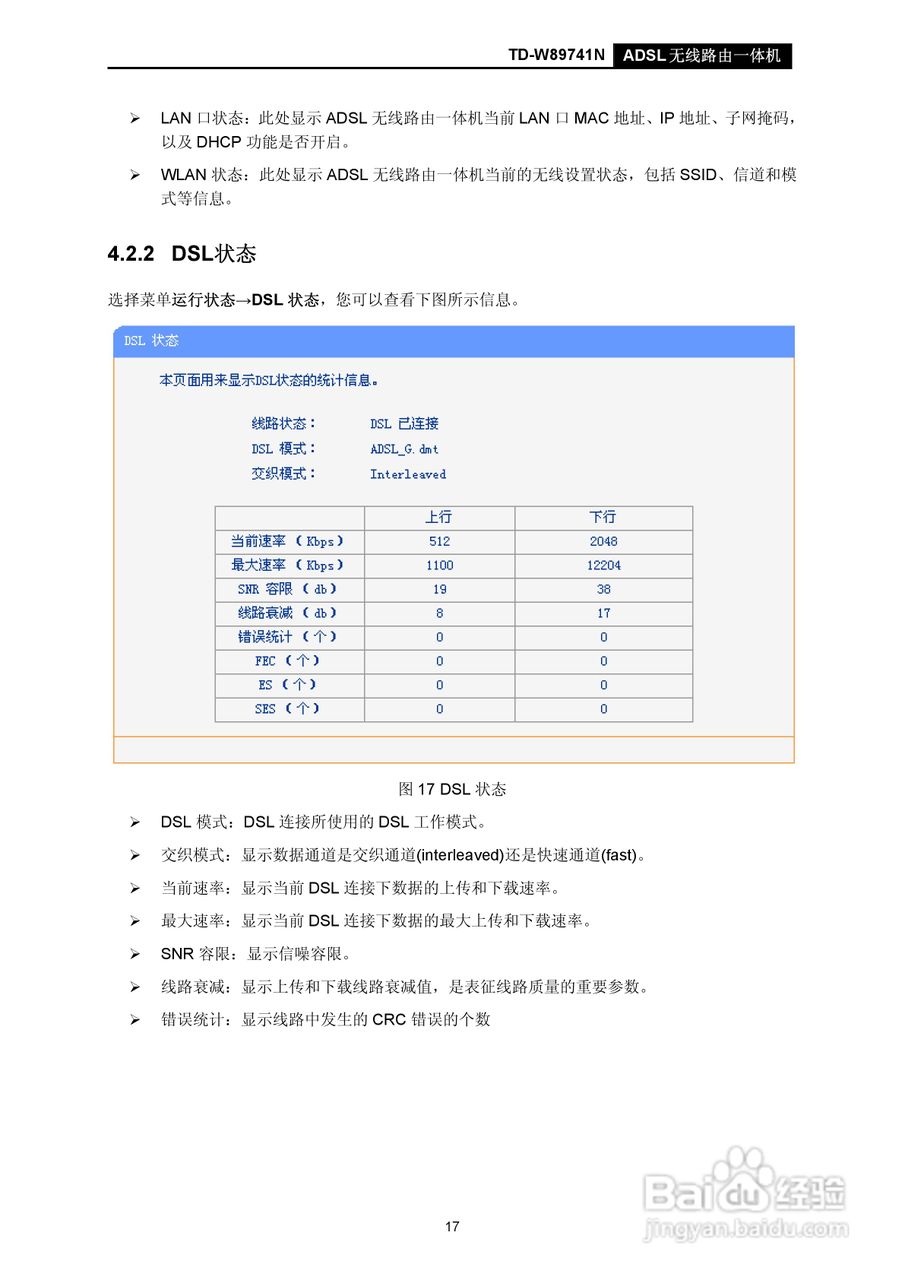 TD-W89741N ADSL 无线路由一体机

➢ LAN 口状态：此处显示 ADSL 无线路由一体机当前 LAN 口 MAC 地址、IP 地址、子网掩码，以及 DHCP 功能是否开启。

➢ WLAN 状态：此处显示 ADSL 无线路由一体机当前的无线设置状态，包括 SSID、信道和模式等信息。

4.2.2 DSL状态

选择菜单运行状态→DSL 状态，您可以查看下图所示信息。

DSL 状态

本页面用来显示DSL状态的统计信息。

线路状态： DSL 已连接
DSL 模式： ADSL_G.dmt
交织模式： Interleaved

| | 上行 | 下行 |
|---|---|---|
| 当前速率 （Kbps） | 512 | 2048 |
| 最大速率 （Kbps） | 1100 | 12204 |
| SNR 容限 （db） | 19 | 38 |
| 线路衰减 （db） | 8 | 17 |
| 错误统计 （个） | 0 | 0 |
| FEC （个） | 0 | 0 |
| ES （个） | 0 | 0 |
| SES （个） | 0 | 0 |

图 17 DSL 状态

➢ DSL 模式：DSL 连接所使用的 DSL 工作模式。

➢ 交织模式：显示数据通道是交织通道(interleaved)还是快速通道(fast)。

➢ 当前速率：显示当前 DSL 连接下数据的上传和下载速率。

➢ 最大速率：显示当前 DSL 连接下数据的最大上传和下载速率。

➢ SNR 容限：显示信噪容限。

➢ 线路衰减：显示上传和下载线路衰减值，是表征线路质量的重要参数。

➢ 错误统计：显示线路中发生的 CRC 错误的个数

Baidu 经验
jingyan.baidu.com

17